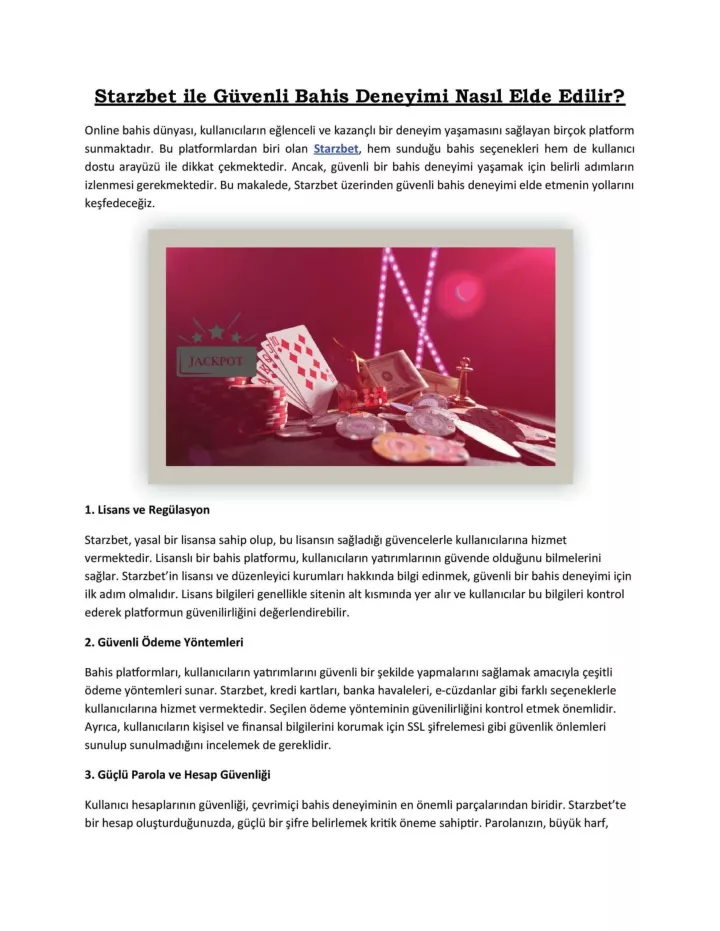 Starzbet ile Güvenli Bahis Deneyimi Nasıl Elde Edilir?

Online bahis dünyası, kullanıcıların eğlenceli ve kazançlı bir deneyim yaşamasını sağlayan birçok platform sunmaktadır. Bu platformlardan biri olan Starzbet, hem sunduğu bahis seçenekleri hem de kullanıcı dostu arayüzü ile dikkat çekmektedir. Ancak, güvenli bir bahis deneyimi yaşamak için belirli adımların izlenmesi gerekmektedir. Bu makalede, Starzbet üzerinden güvenli bahis deneyimi elde etmenin yollarını keşfedeceğiz.

JACKPOT

1. Lisans ve Regülasyon

Starzbet, yasal bir lisansa sahip olup, bu lisansın sağladığı güvencelerle kullanıcılarına hizmet vermektedir. Lisanslı bir bahis platformu, kullanıcıların yatırımlarının güvende olduğunu bilmelerini sağlar. Starzbet'in lisansı ve düzenleyici kurumları hakkında bilgi edinmek, güvenli bir bahis deneyimi için ilk adım olmalıdır. Lisans bilgileri genellikle sitenin alt kısmında yer alır ve kullanıcılar bu bilgileri kontrol ederek platformun güvenilirliğini değerlendirebilir.

2. Güvenli Ödeme Yöntemleri

Bahis platformları, kullanıcıların yatırımlarını güvenli bir şekilde yapmalarını sağlamak amacıyla çeşitli ödeme yöntemleri sunar. Starzbet, kredi kartları, banka havaleleri, e-cüzdanlar gibi farklı seçeneklerle kullanıcılarına hizmet vermektedir. Seçilen ödeme yönteminin güvenilirliğini kontrol etmek önemlidir. Ayrıca, kullanıcıların kişisel ve finansal bilgilerini korumak için SSL şifrelemesi gibi güvenlik önlemleri sunulup sunulmadığını incelemek de gereklidir.

3. Güçlü Parola ve Hesap Güvenliği

Kullanıcı hesaplarının güvenliği, çevrimiçi bahis deneyiminin en önemli parçalarından biridir. Starzbet'te bir hesap oluşturduğunuzda, güçlü bir şifre belirlemek kritik öneme sahiptir. Parolanızın, büyük harf,